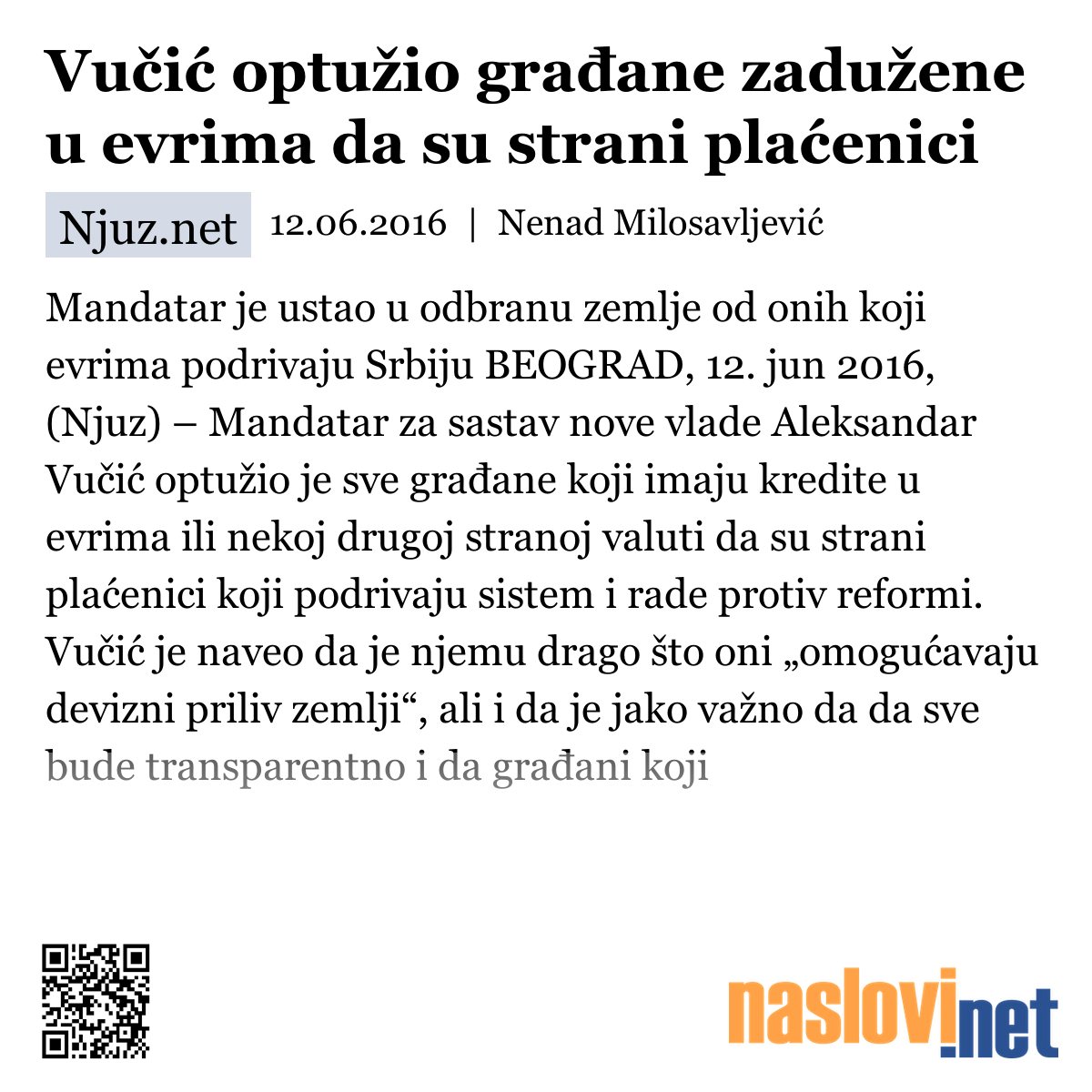 Vučić optužio građane zadužene u evrima da su strani plaćenici

Njuz.net 12.06.2016 | Nenad Milosavljević

Mandatar je ustao u odbranu zemlje od onih koji evrima podrivaju Srbiju BEOGRAD, 12. jun 2016, (Njuz) – Mandatar za sastav nove vlade Aleksandar Vučić optužio je sve građane koji imaju kredite u evrima ili nekoj drugoj stranoj valuti da su strani plaćenici koji podrivaju sistem i rade protiv reformi. Vučić je naveo da je njemu drago što oni „omogućavaju devizni priliv zemlji“, ali i da je jako važno da da sve bude transparentno i da građani koji

naslovi.net